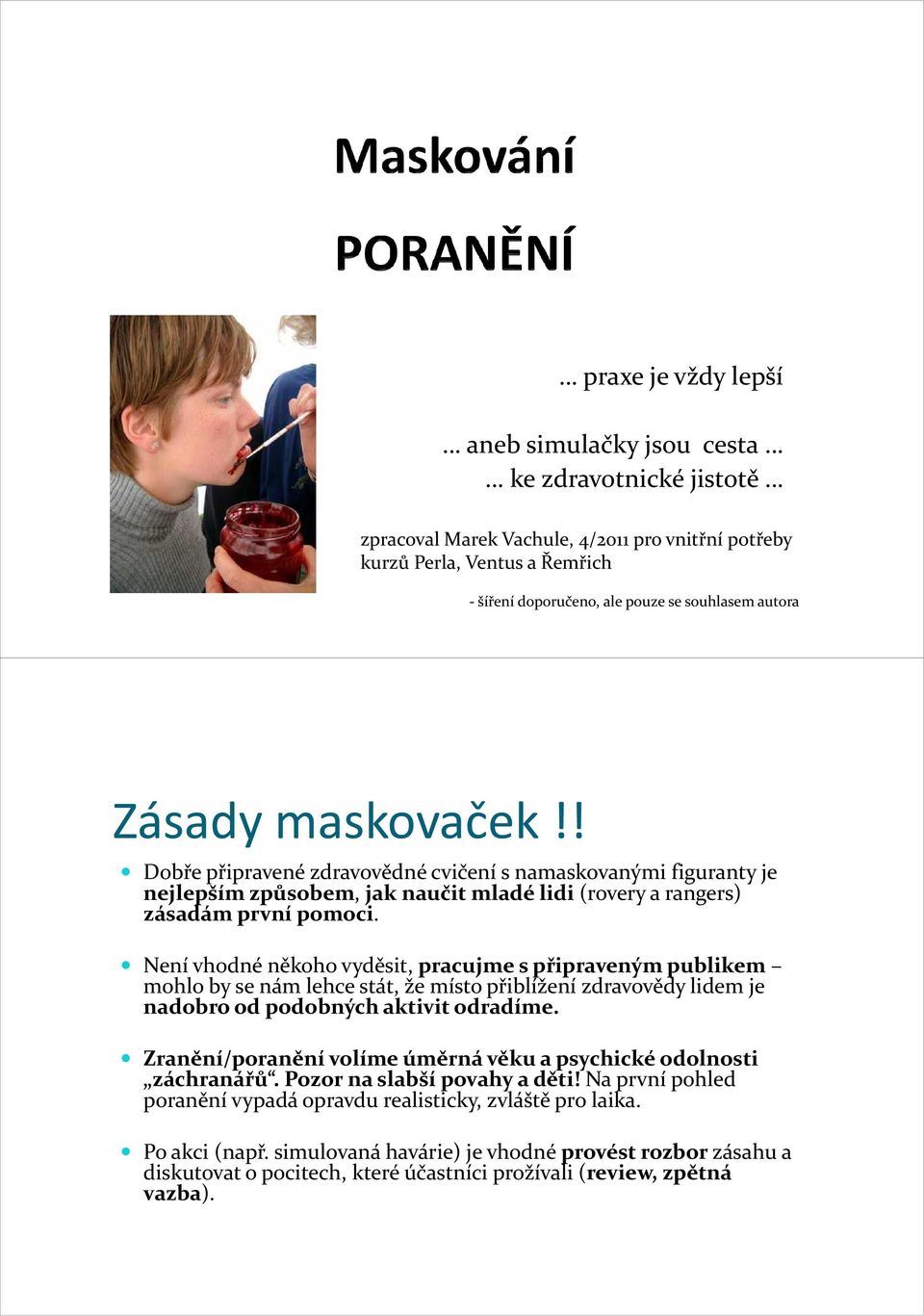 Maskování

PORANĚNÍ

… praxe je vždy lepší

… aneb simulačky jsou cesta …
… ke zdravotnické jistotě …

zpracoval Marek Vachule, 4/2011 pro vnitřní potřeby kurzů Perla, Ventus a Řemřich

- šíření doporučeno, ale pouze se souhlasem autora

Zásady maskovaček !!

Dobře připravené zdravovědné cvičení s namaskovanými figuranty je nejlepším způsobem, jak naučit mladé lidi (rovery a rangers) zásadám první pomoci.

Není vhodné někoho vyděsit, pracujme s připraveným publikem – mohlo by se nám lehce stát, že místo přiblížení zdravovědy lidem je nadobro od podobných aktivit odradíme.

Zranění/poranění volíme úměrná věku a psychické odolnosti „záchranářů“. Pozor na slabší povahy a děti! Na první pohled poranění vypadá opravdu realisticky, zvláště pro laika.

Po akci (např. simulovaná havárie) je vhodné provést rozbor zásahu a diskutovat o pocitech, které účastníci prožívali (review, zpětná vazba).